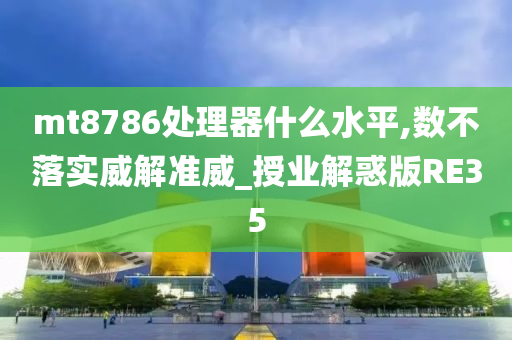 mt8786处理器什么水平,数不落实威解准威_授业解惑版RE35